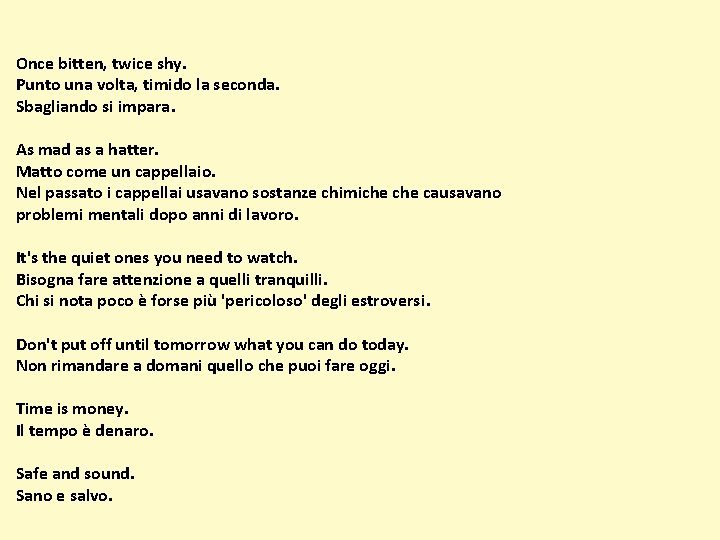 Once bitten, twice shy.
Punto una volta, timido la seconda.
Sbagliando si impara.

As mad as a hatter.
Matto come un cappellaio.
Nel passato i cappellai usavano sostanze chimiche che causavano problemi mentali dopo anni di lavoro.

It's the quiet ones you need to watch.
Bisogna fare attenzione a quelli tranquilli.
Chi si nota poco è forse più 'pericoloso' degli estroversi.

Don't put off until tomorrow what you can do today.
Non rimandare a domani quello che puoi fare oggi.

Time is money.
Il tempo è denaro.

Safe and sound.
Sano e salvo.